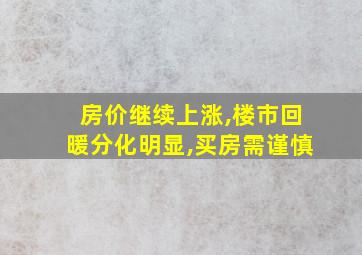 房价继续上涨,楼市回暖分化明显,买房需谨慎